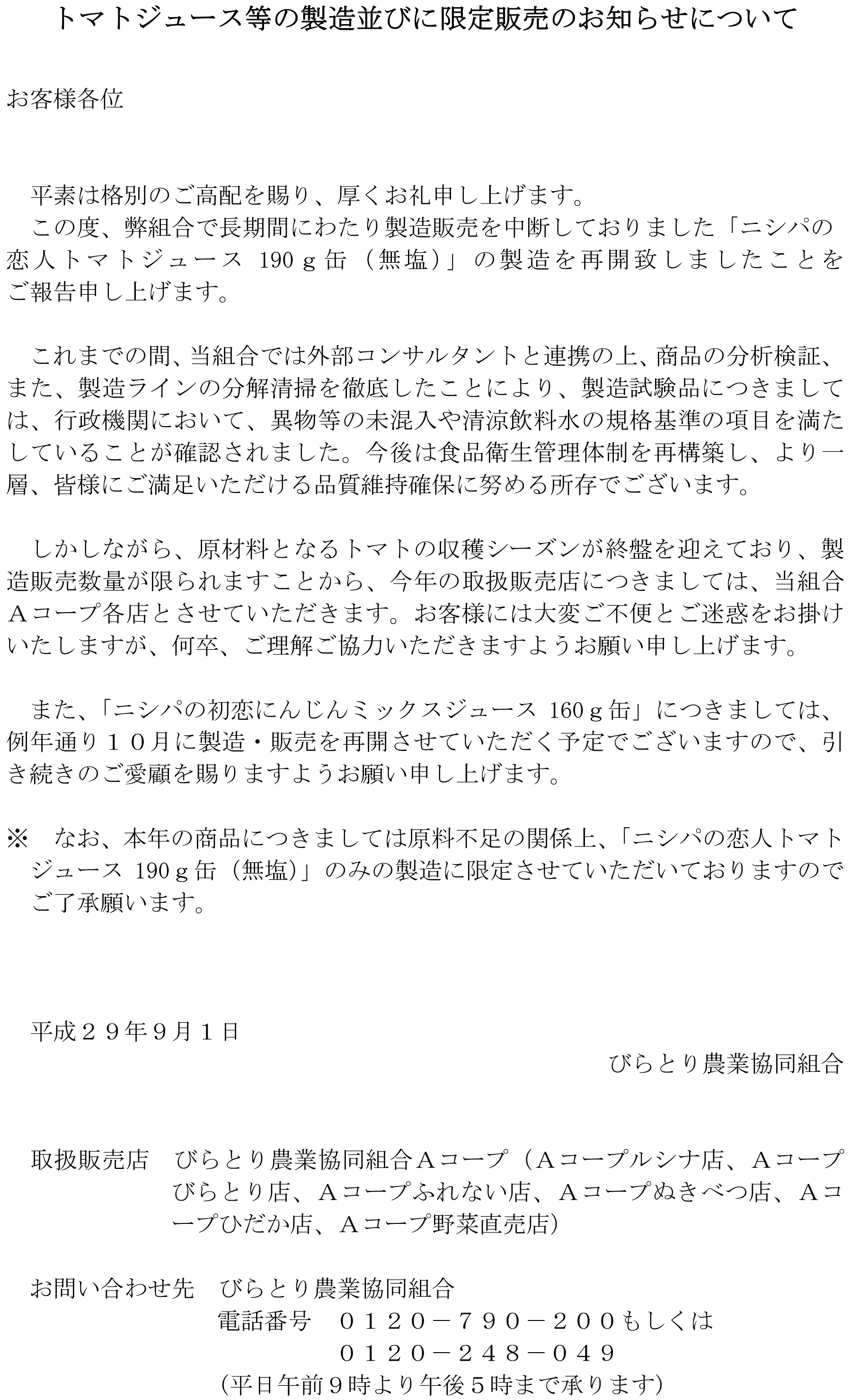 トマトジュース等の製造並びに限定販売のお知らせについて

お客様各位

平素は格別のご高配を賜り、厚くお礼申し上げます。
この度、弊組合で長期間にわたり製造販売を中断しておりました「ニシパの恋人トマトジュース 190ｇ缶（無塩）」の製造を再開致しましたことをご報告申し上げます。

これまでの間、当組合では外部コンサルタントと連携の上、商品の分析検証、また、製造ラインの分解清掃を徹底したことにより、製造試験品につきましては、行政機関において、異物等の未混入や清涼飲料水の規格基準の項目を満たしていることが確認されました。今後は食品衛生管理体制を再構築し、より一層、皆様にご満足いただける品質維持確保に努める所存でございます。

しかしながら、原材料となるトマトの収穫シーズンが終盤を迎えており、製造販売数量が限られますことから、今年の取扱販売店につきましては、当組合Ａコープ各店とさせていただきます。お客様には大変ご不便とご迷惑をお掛けいたしますが、何卒、ご理解ご協力いただきますようお願い申し上げます。

また、「ニシパの初恋にんじんミックスジュース 160ｇ缶」につきましては、例年通り１０月に製造・販売を再開させていただく予定でございますので、引き続きのご愛顧を賜りますようお願い申し上げます。

※　なお、本年の商品につきましては原料不足の関係上、「ニシパの恋人トマトジュース 190ｇ缶（無塩）」のみの製造に限定させていただいておりますのでご了承願います。

平成２９年９月１日
びらとり農業協同組合

取扱販売店　びらとり農業協同組合Ａコープ（Ａコープルシナ店、Ａコープびらとり店、Ａコープふれない店、Ａコープぬきべつ店、Ａコープひだか店、Ａコープ野菜直売店）

お問い合わせ先　びらとり農業協同組合
電話番号　０１２０－７９０－２００もしくは
０１２０－２４８－０４９
(平日午前９時より午後５時まで承ります)